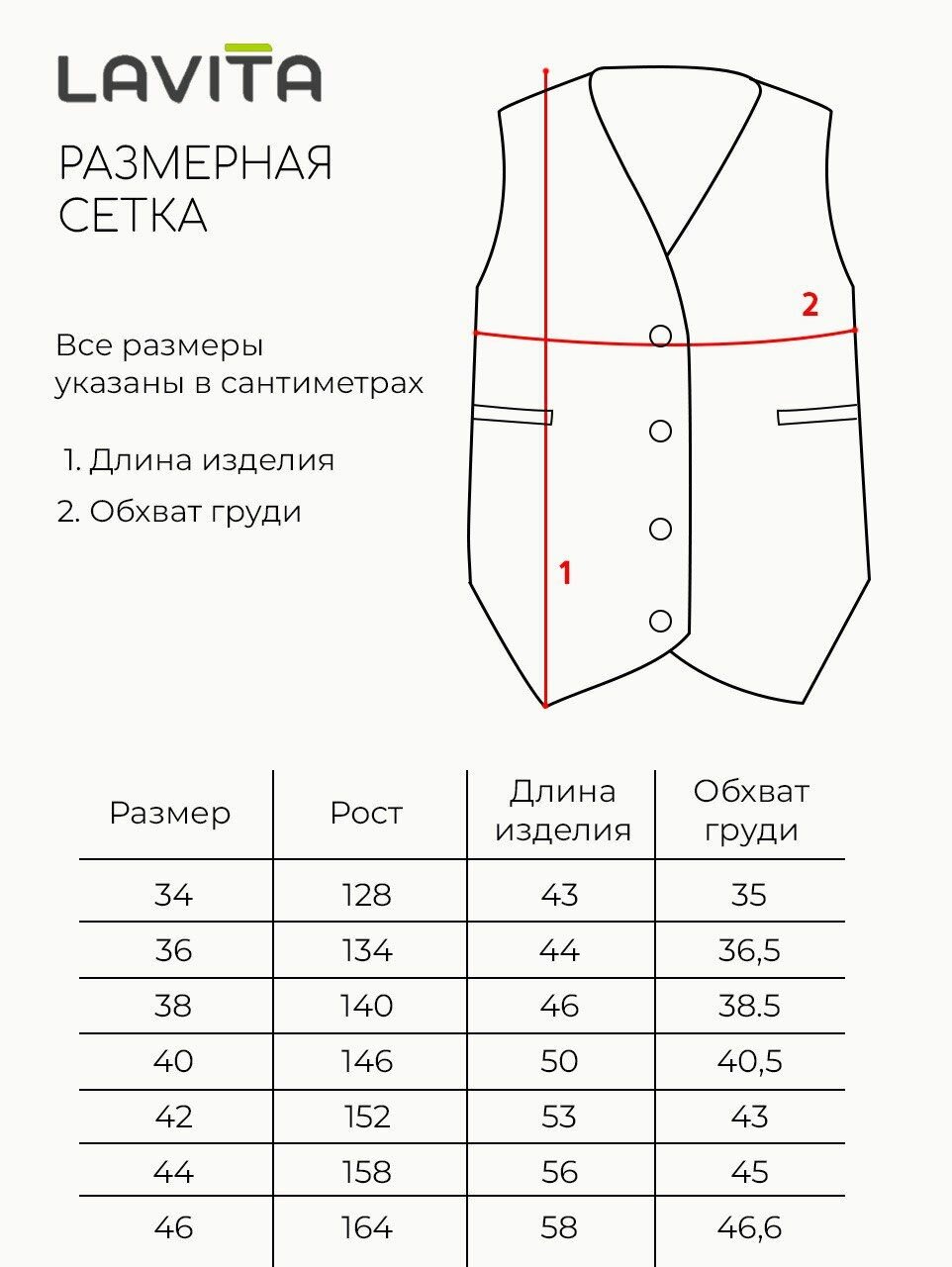 LAVITA

РАЗМЕРНАЯ СЕТКА

Все размеры указаны в сантиметрах

1. Длина изделия

2. Обхват груди

2

1

| Размер | Рост | Длина изделия | Обхват груди |
|---|---|---|---|
| 34 | 128 | 43 | 35 |
| 36 | 134 | 44 | 36,5 |
| 38 | 140 | 46 | 38.5 |
| 40 | 146 | 50 | 40,5 |
| 42 | 152 | 53 | 43 |
| 44 | 158 | 56 | 45 |
| 46 | 164 | 58 | 46,6 |